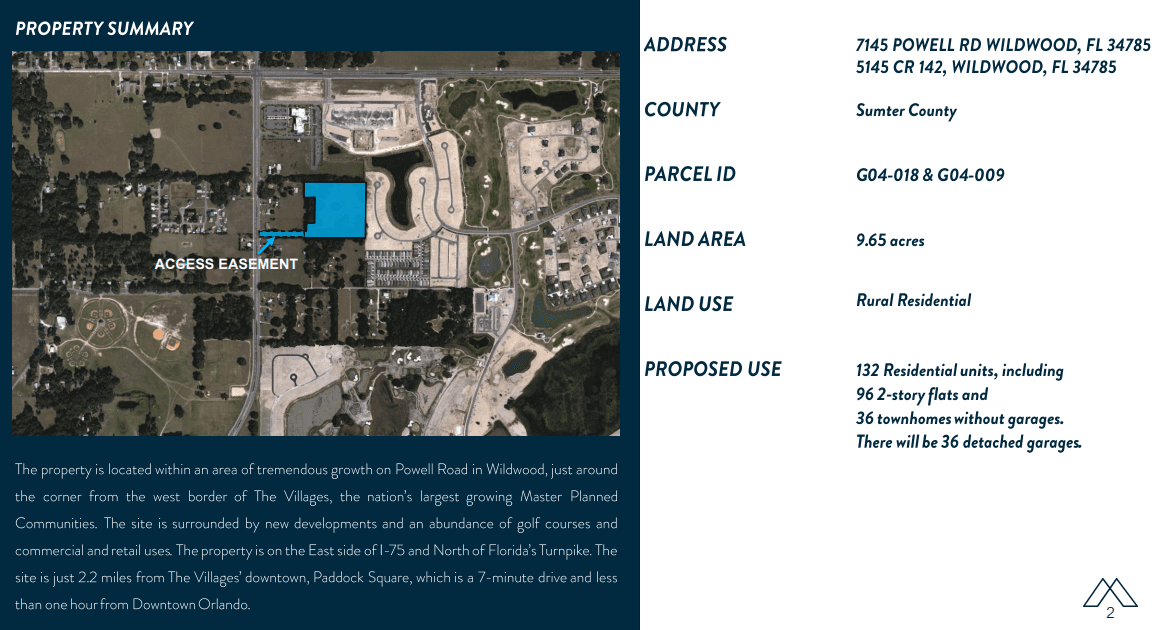 PROPERTY SUMMARY

ACCESS EASEMENT

The property is located within an area of tremendous growth on Powell Road in Wildwood, just around the corner from the west border of The Villages, the nation's largest growing Master Planned Communities. The site is surrounded by new developments and an abundance of golf courses and commercial and retail uses. The property is on the East side of I-75 and North of Florida's Turnpike. The site is just 2.2 miles from The Villages' downtown, Paddock Square, which is a 7-minute drive and less than one hour from Downtown Orlando.

| | |
|---|---|
| ADDRESS | 7145 POWELL RD WILDWOOD, FL 34785 5145 CR 142, WILDWOOD, FL 34785 |
| COUNTY | Sumter County |
| PARCEL ID | G04-018 & G04-009 |
| LAND AREA | 9.65 acres |
| LAND USE | Rural Residential |
| PROPOSED USE | 132 Residential units, including 96 2-story flats and 36 townhomes without garages. There will be 36 detached garages. |

2